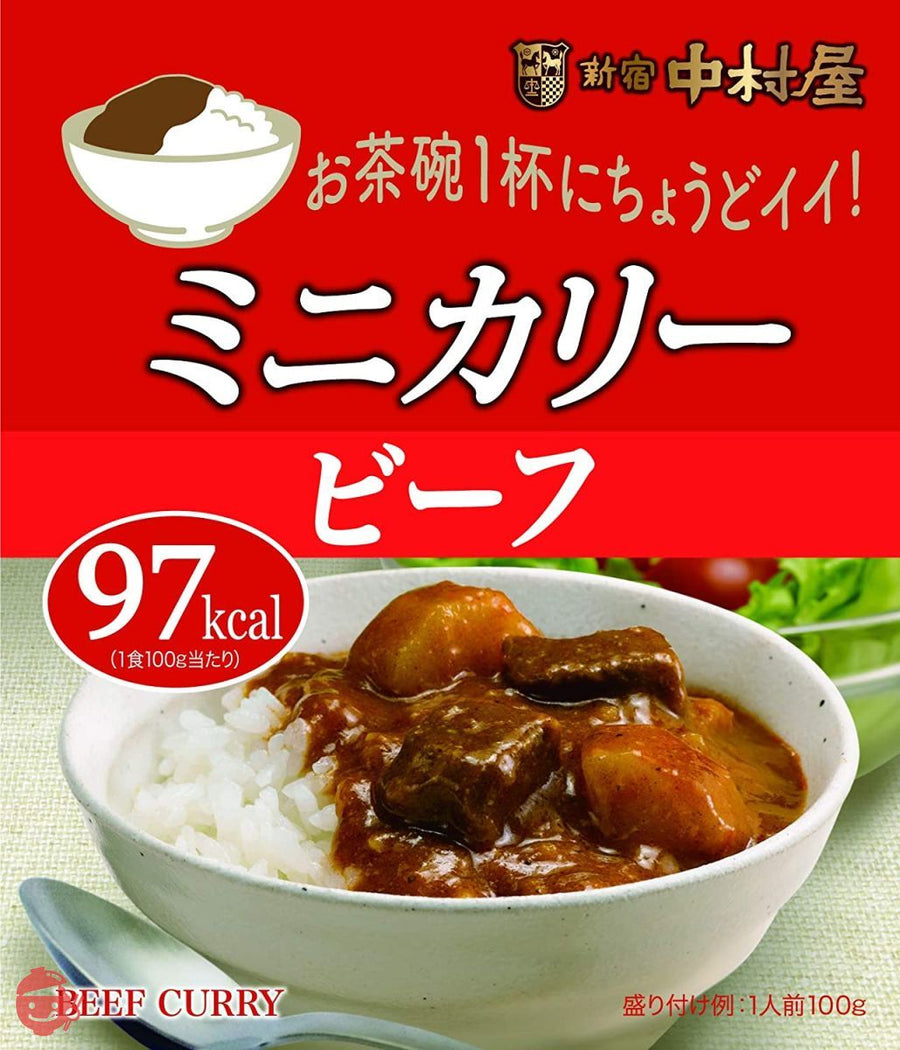 新宿 中村屋

お茶碗1杯にちょうどイイ!

ミニカリー

ビーフ

97kcal
(1食100g当たり)

BEEF CURRY

盛り付け例:1人前100g